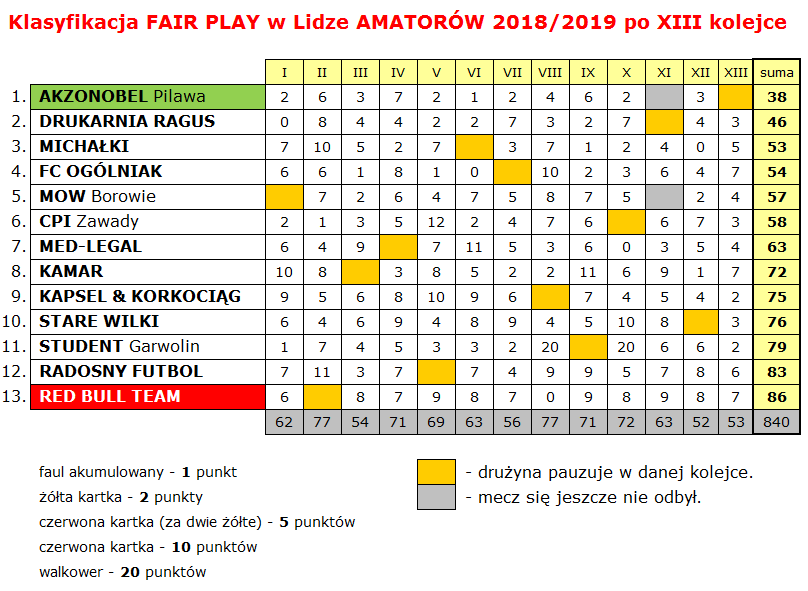 Klasyfikacja FAIR PLAY w Lidze AMATORÓW 2018/2019 po XIII kolejce

| | | I | II | III | IV | V | VI | VII | VIII | IX | X | XI | XII | XIII | suma |
|---|---|---|---|---|---|---|---|---|---|---|---|---|---|---|---|
| 1. | AKZONOBEL Pilawa | 2 | 6 | 3 | 7 | 2 | 1 | 2 | 4 | 6 | 2 | | 3 | | 38 |
| 2. | DRUKARNIA RAGUS | 0 | 8 | 4 | 4 | 2 | 2 | 7 | 3 | 2 | 7 | | 4 | 3 | 46 |
| 3. | MICHAŁKI | 7 | 10 | 5 | 2 | 7 | | 3 | 7 | 1 | 2 | 4 | 0 | 5 | 53 |
| 4. | FC OGÓLNIAK | 6 | 6 | 1 | 8 | 1 | 0 | | 10 | 2 | 3 | 6 | 4 | 7 | 54 |
| 5. | MOW Borowie | | 7 | 2 | 6 | 4 | 7 | 5 | 8 | 7 | 5 | | 2 | 4 | 57 |
| 6. | CPI Zawady | 2 | 1 | 3 | 5 | 12 | 2 | 4 | 7 | 6 | | 6 | 7 | 3 | 58 |
| 7. | MED-LEGAL | 6 | 4 | 9 | | 7 | 11 | 5 | 3 | 6 | 0 | 3 | 5 | 4 | 63 |
| 8. | KAMAR | 10 | 8 | | 3 | 8 | 5 | 2 | 2 | 11 | 6 | 9 | 1 | 7 | 72 |
| 9. | KAPSEL & KORKOCIĄG | 9 | 5 | 6 | 8 | 10 | 9 | 6 | | 7 | 4 | 5 | 4 | 2 | 75 |
| 10. | STARE WILKI | 6 | 4 | 6 | 9 | 4 | 8 | 9 | 4 | 5 | 10 | 8 | | 3 | 76 |
| 11. | STUDENT Garwolin | 1 | 7 | 4 | 5 | 3 | 3 | 2 | 20 | | 20 | 6 | 6 | 2 | 79 |
| 12. | RADOSNY FUTBOL | 7 | 11 | 3 | 7 | | 7 | 4 | 9 | 9 | 5 | 7 | 8 | 6 | 83 |
| 13. | RED BULL TEAM | 6 | | 8 | 7 | 9 | 8 | 7 | 0 | 9 | 8 | 9 | 8 | 7 | 86 |
| | | 62 | 77 | 54 | 71 | 69 | 63 | 56 | 77 | 71 | 72 | 63 | 52 | 53 | 840 |

faul akumulowany - 1 punkt
żółta kartka - 2 punkty
czerwona kartka (za dwie żółte) - 5 punktów
czerwona kartka - 10 punktów
walkower - 20 punktów

- drużyna pauzuje w danej kolejce.
- mecz się jeszcze nie odbył.